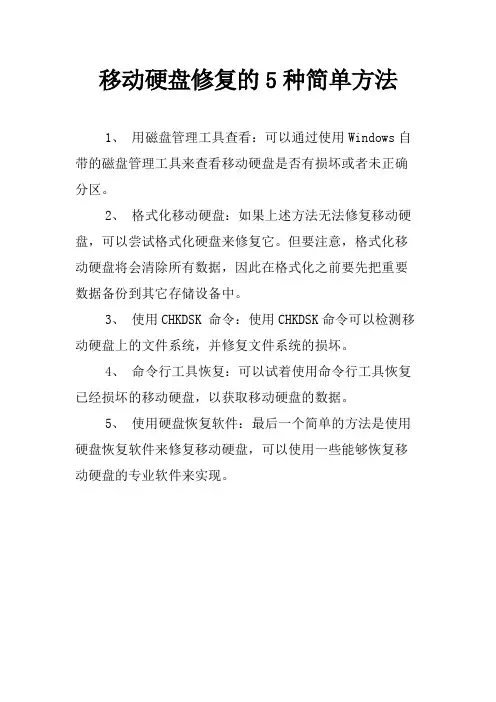 移动硬盘修复的5种简单方法

1、 用磁盘管理工具查看：可以通过使用Windows自带的磁盘管理工具来查看移动硬盘是否有损坏或者未正确分区。

2、 格式化移动硬盘：如果上述方法无法修复移动硬盘，可以尝试格式化硬盘来修复它。但要注意，格式化移动硬盘将会清除所有数据，因此在格式化之前要先把重要数据备份到其它存储设备中。

3、 使用CHKDSK 命令：使用CHKDSK命令可以检测移动硬盘上的文件系统，并修复文件系统的损坏。

4、 命令行工具恢复：可以试着使用命令行工具恢复已经损坏的移动硬盘，以获取移动硬盘的数据。

5、 使用硬盘恢复软件：最后一个简单的方法是使用硬盘恢复软件来修复移动硬盘，可以使用一些能够恢复移动硬盘的专业软件来实现。